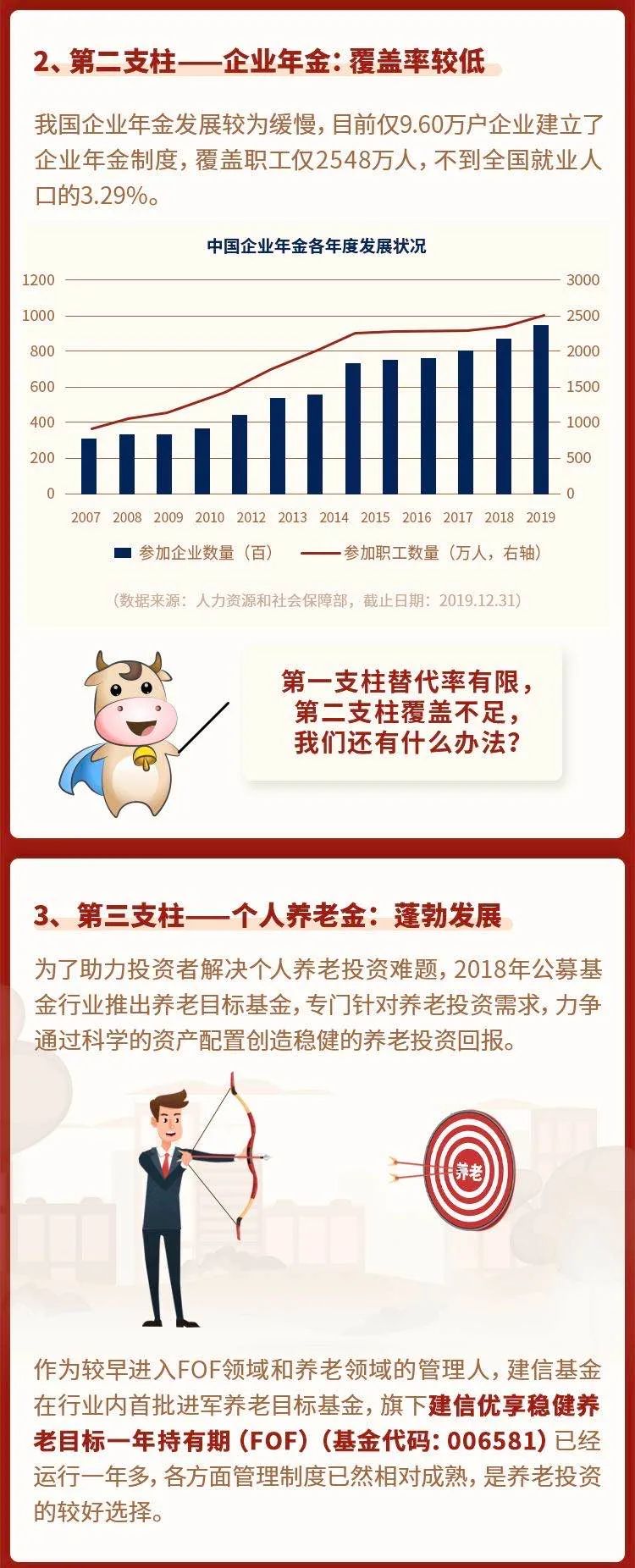 2、第二支柱——企业年金：覆盖率较低

我国企业年金发展较为缓慢，目前仅9.60万户企业建立了企业年金制度，覆盖职工仅2548万人，不到全国就业人口的3.29%。

中国企业年金各年度发展状况

1200
1000
800
600
400
200
0

3000
2500
2000
1500
1000
500
0

2007 2008 2009 2010 2012 2013 2014 2015 2016 2017 2018 2019

参加企业数量（百） 参加职工数量（万人，右轴）

（数据来源：人力资源和社会保障部，截止日期：2019.12.31）

第一支柱替代率有限，
第二支柱覆盖不足，
我们还有什么办法？

3、第三支柱——个人养老金：蓬勃发展

为了助力投资者解决个人养老投资难题，2018年公募基金行业推出养老目标基金，专门针对养老投资需求，力争通过科学的资产配置创造稳健的养老投资回报。

养老

作为较早进入FOF领域和养老领域的管理人，建信基金在行业内首批进军养老目标基金，旗下建信优享稳健养老目标一年持有期（FOF）（基金代码：006581）已经运行一年多，各方面管理制度已然相对成熟，是养老投资的较好选择。